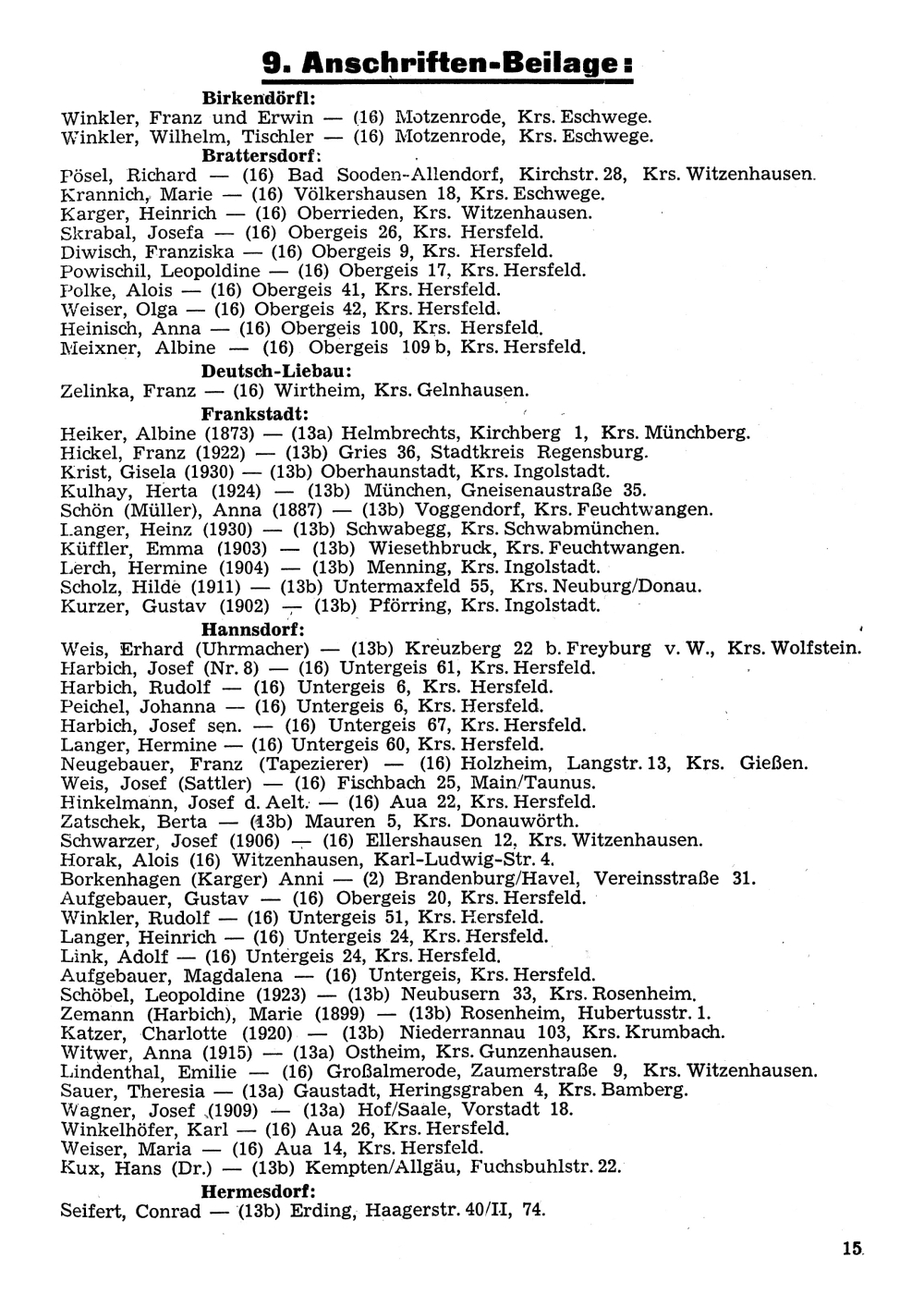 9. Anschriften-Beilage:

Birkendörfl:
Winkler, Franz und Erwin — (16) Motzenrode, Krs. Eschwege.
Winkler, Wilhelm, Tischler — (16) Motzenrode, Krs. Eschwege.

Brattersdorf:
Pösel, Richard — (16) Bad Sooden-Allendorf, Kirchstr. 28, Krs. Witzenhausen.
Krannich, Marie — (16) Völkershausen 18, Krs. Eschwege.
Karger, Heinrich — (16) Oberrieden, Krs. Witzenhausen.
Skrabal, Josefa — (16) Obergeis 26, Krs. Hersfeld.
Diwisch, Franziska — (16) Obergeis 9, Krs. Hersfeld.
Powischil, Leopoldine — (16) Obergeis 17, Krs. Hersfeld.
Polke, Alois — (16) Obergeis 41, Krs. Hersfeld.
Weiser, Olga — (16) Obergeis 42, Krs. Hersfeld.
Heinisch, Anna — (16) Obergeis 100, Krs. Hersfeld.
Meixner, Albine — (16) Obergeis 109 b, Krs. Hersfeld.

Deutsch-Liebau:
Zelinka, Franz — (16) Wirtheim, Krs. Gelnhausen.

Frankstadt:
Heiker, Albine (1873) — (13a) Helmbrechts, Kirchberg 1, Krs. Münchberg.
Hickel, Franz (1922) — (13b) Gries 36, Stadtkreis Regensburg.
Krist, Gisela (1930) — (13b) Oberhaunstadt, Krs. Ingolstadt.
Kulhay, Herta (1924) — (13b) München, Gneisenaustraße 35.
Schön (Müller), Anna (1887) — (13b) Voggendorf, Krs. Feuchtwangen.
Langer, Heinz (1930) — (13b) Schwabegg, Krs. Schwabmünchen.
Küffler, Emma (1903) — (13b) Wiesethbruck, Krs. Feuchtwangen.
Lerch, Hermine (1904) — (13b) Menning, Krs. Ingolstadt.
Scholz, Hilde (1911) — (13b) Untermaxfeld 55, Krs. Neuburg/Donau.
Kurzer, Gustav (1902) — (13b) Pförring, Krs. Ingolstadt.

Hannsdorf:
Weis, Erhard (Uhrmacher) — (13b) Kreuzberg 22 b. Freyburg v. W., Krs. Wolfstein.
Harbich, Josef (Nr. 8) — (16) Untergeis 61, Krs. Hersfeld.
Harbich, Rudolf — (16) Untergeis 6, Krs. Hersfeld.
Peichel, Johanna — (16) Untergeis 6, Krs. Hersfeld.
Harbich, Josef sen. — (16) Untergeis 67, Krs. Hersfeld.
Langer, Hermine — (16) Untergeis 60, Krs. Hersfeld.
Neugebauer, Franz (Tapezierer) — (16) Holzheim, Langstr. 13, Krs. Gießen.
Weis, Josef (Sattler) — (16) Fischbach 25, Main/Taunus.
Hinkelmann, Josef d. Aelt. — (16) Aua 22, Krs. Hersfeld.
Zatschek, Berta — (13b) Mauren 5, Krs. Donauwörth.
Schwarzer, Josef (1906) — (16) Ellershausen 12, Krs. Witzenhausen.
Horak, Alois (16) Witzenhausen, Karl-Ludwig-Str. 4.
Borkenhagen (Karger) Anni — (2) Brandenburg/Havel, Vereinsstraße 31.
Aufgebauer, Gustav — (16) Obergeis 20, Krs. Hersfeld.
Winkler, Rudolf — (16) Untergeis 51, Krs. Hersfeld.
Langer, Heinrich — (16) Untergeis 24, Krs. Hersfeld.
Link, Adolf — (16) Untergeis 24, Krs. Hersfeld.
Aufgebauer, Magdalena — (16) Untergeis, Krs. Hersfeld.
Schöbel, Leopoldine (1923) — (13b) Neubusern 33, Krs. Rosenheim.
Zemann (Harbich), Marie (1899) — (13b) Rosenheim, Hubertusstr. 1.
Katzer, Charlotte (1920) — (13b) Niederrannau 103, Krs. Krumbach.
Witwer, Anna (1915) — (13a) Ostheim, Krs. Gunzenhausen.
Lindenthal, Emilie — (16) Großalmerode, Zaumerstraße 9, Krs. Witzenhausen.
Sauer, Theresia — (13a) Gaustadt, Heringsgraben 4, Krs. Bamberg.
Wagner, Josef (1909) — (13a) Hof/Saale, Vorstadt 18.
Winkelhöfer, Karl — (16) Aua 26, Krs. Hersfeld.
Weiser, Maria — (16) Aua 14, Krs. Hersfeld.
Kux, Hans (Dr.) — (13b) Kempten/Allgäu, Fuchsbuhlstr. 22.

Hermesdorf:
Seifert, Conrad — (13b) Erding, Haagerstr. 40/II, 74.

15